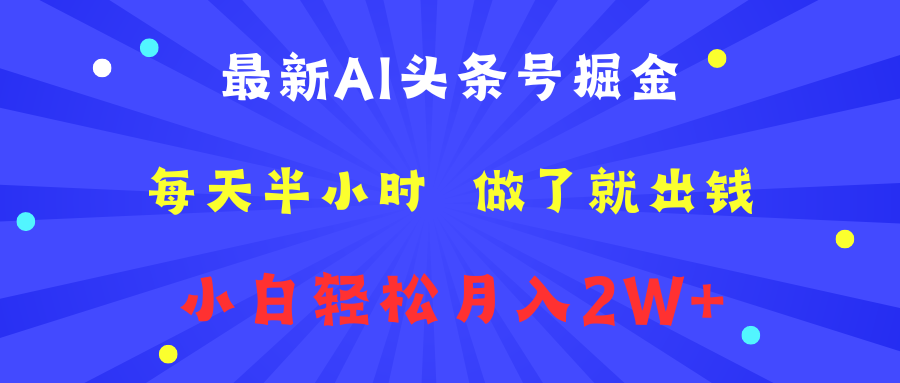 最新AI头条号掘金

每天半小时 做了就出钱

小白轻松月入2W+